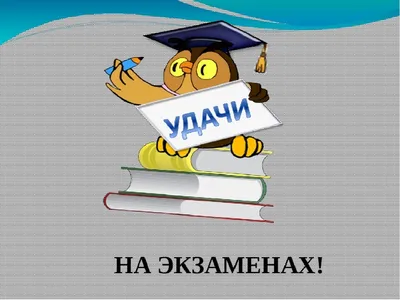 УДАЧИ

НА ЭКЗАМЕНАХ!